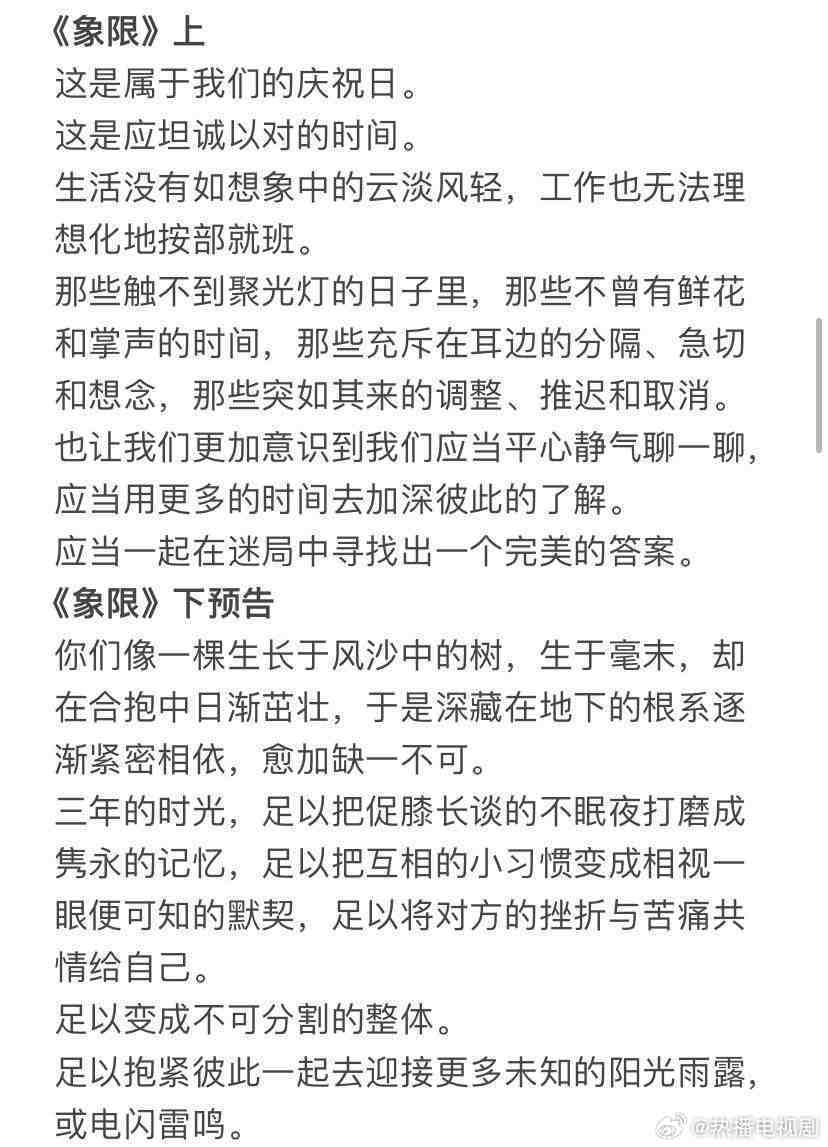 《象限》上
这是属于我们的庆祝日。
这是应坦诚以对的时间。
生活没有如想象中的云淡风轻，工作也无法理想化地按部就班。
那些触不到聚光灯的日子里，那些不曾有鲜花和掌声的时间，那些充斥在耳边的分隔、急切和想念，那些突如其来的调整、推迟和取消。
也让我们更加意识到我们应当平心静气聊一聊，应当用更多的时间去加深彼此的了解。
应当一起在迷局中寻找出一个完美的答案。
《象限》下预告
你们像一棵生长于风沙中的树，生于毫末，却在合抱中日渐茁壮，于是深藏在地下的根系逐渐紧密相依，愈加缺一不可。
三年的时光，足以把促膝长谈的不眠夜打磨成隽永的记忆，足以把互相的小习惯变成相视一眼便可知的默契，足以将对方的挫折与苦痛共情给自己。
足以变成不可分割的整体。
足以抱紧彼此一起去迎接更多未知的阳光雨露，或电闪雷鸣。
@热播电视剧